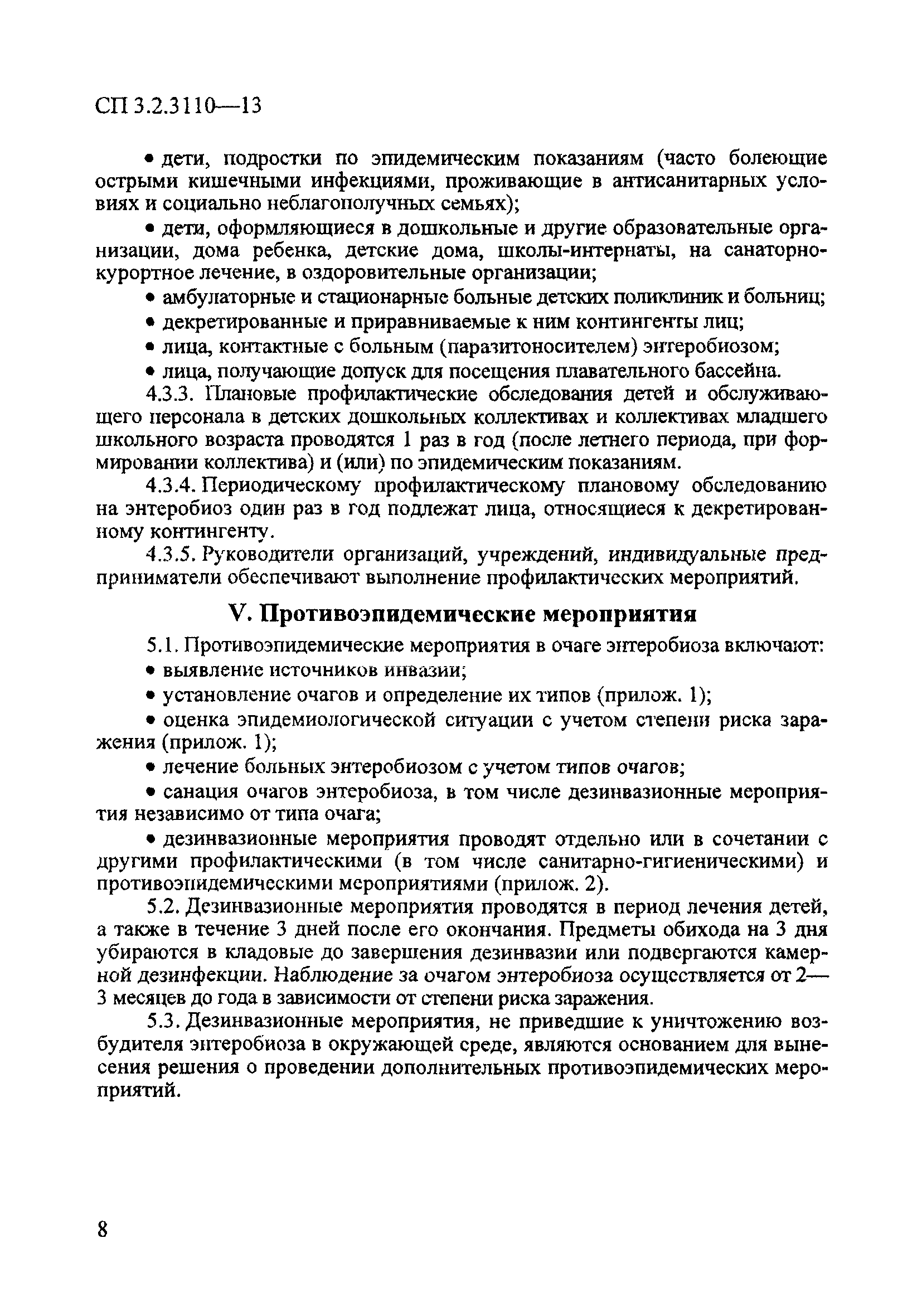 СП 3.2.3110—13

• дети, подростки по эпидемическим показаниям (часто болеющие острыми кишечными инфекциями, проживающие в антисанитарных условиях и социально неблагополучных семьях);

• дети, оформляющиеся в дошкольные и другие образовательные организации, дома ребенка, детские дома, школы-интернаты, на санаторно-курортное лечение, в оздоровительные организации;

• амбулаторные и стационарные больные детских поликлиник и больниц;

• декретированные и приравниваемые к ним контингенты лиц;

• лица, контактные с больным (паразитоносителем) энтеробиозом;

• лица, получающие допуск для посещения плавательного бассейна.

4.3.3. Плановые профилактические обследования детей и обслуживающего персонала в детских дошкольных коллективах и коллективах младшего школьного возраста проводятся 1 раз в год (после летнего периода, при формировании коллектива) и (или) по эпидемическим показаниям.

4.3.4. Периодическому профилактическому плановому обследованию на энтеробиоз один раз в год подлежат лица, относящиеся к декретированному контингенту.

4.3.5. Руководители организаций, учреждений, индивидуальные предприниматели обеспечивают выполнение профилактических мероприятий.

V. Противоэпидемические мероприятия

5.1. Противоэпидемические мероприятия в очаге энтеробиоза включают:

• выявление источников инвазии;

• установление очагов и определение их типов (прилож. 1);

• оценка эпидемиологической ситуации с учетом степени риска заражения (прилож. 1);

• лечение больных энтеробиозом с учетом типов очагов;

• санация очагов энтеробиоза, в том числе дезинвазионные мероприятия независимо от типа очага;

• дезинвазионные мероприятия проводят отдельно или в сочетании с другими профилактическими (в том числе санитарно-гигиеническими) и противоэпидемическими мероприятиями (прилож. 2).

5.2. Дезинвазионные мероприятия проводятся в период лечения детей, а также в течение 3 дней после его окончания. Предметы обихода на 3 дня убираются в кладовые до завершения дезинвазии или подвергаются камерной дезинфекции. Наблюдение за очагом энтеробиоза осуществляется от 2—3 месяцев до года в зависимости от степени риска заражения.

5.3. Дезинвазионные мероприятия, не приведшие к уничтожению возбудителя энтеробиоза в окружающей среде, являются основанием для вынесения решения о проведении дополнительных противоэпидемических мероприятий.

8